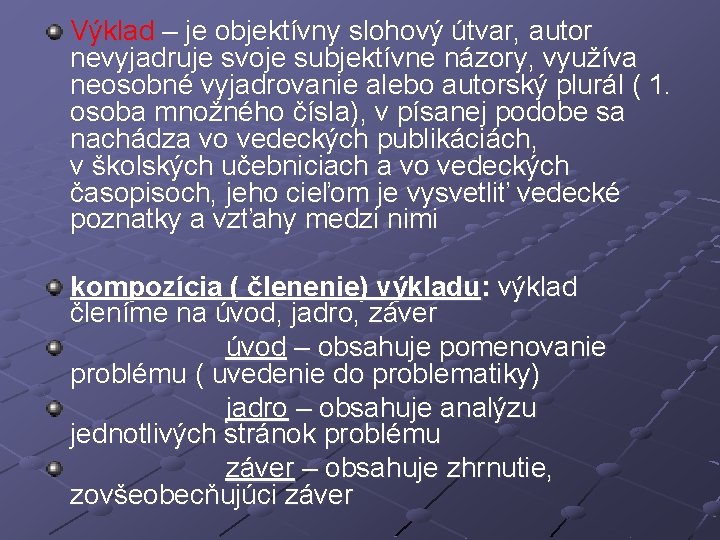 • Výklad – je objektívny slohový útvar, autor nevyjadruje svoje subjektívne názory, využíva neosobné vyjadrovanie alebo autorský plurál ( 1. osoba množného čísla), v písanej podobe sa nachádza vo vedeckých publikáciách, v školských učebniciach a vo vedeckých časopisoch, jeho cieľom je vysvetliť vedecké poznatky a vzťahy medzi nimi

• kompozícia ( členenie) výkladu: výklad členíme na úvod, jadro, záver

• úvod – obsahuje pomenovanie problému ( uvedenie do problematiky)

• jadro – obsahuje analýzu jednotlivých stránok problému

• záver – obsahuje zhrnutie, zovšeobecňujúci záver